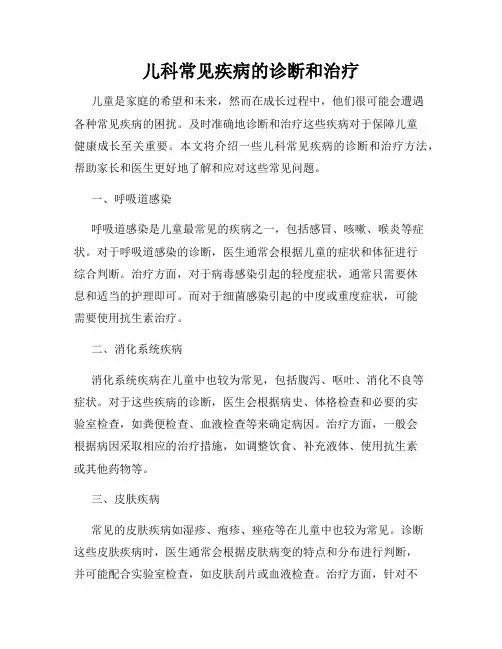 儿科常见疾病的诊断和治疗

儿童是家庭的希望和未来，然而在成长过程中，他们很可能会遭遇各种常见疾病的困扰。及时准确地诊断和治疗这些疾病对于保障儿童健康成长至关重要。本文将介绍一些儿科常见疾病的诊断和治疗方法，帮助家长和医生更好地了解和应对这些常见问题。

一、呼吸道感染

呼吸道感染是儿童最常见的疾病之一，包括感冒、咳嗽、喉炎等症状。对于呼吸道感染的诊断，医生通常会根据儿童的症状和体征进行综合判断。治疗方面，对于病毒感染引起的轻度症状，通常只需要休息和适当的护理即可。而对于细菌感染引起的中度或重度症状，可能需要使用抗生素治疗。

二、消化系统疾病

消化系统疾病在儿童中也较为常见，包括腹泻、呕吐、消化不良等症状。对于这些疾病的诊断，医生会根据病史、体格检查和必要的实验室检查，如粪便检查、血液检查等来确定病因。治疗方面，一般会根据病因采取相应的治疗措施，如调整饮食、补充液体、使用抗生素或其他药物等。

三、皮肤疾病

常见的皮肤疾病如湿疹、疱疹、痤疮等在儿童中也较为常见。诊断这些皮肤疾病时，医生通常会根据皮肤病变的特点和分布进行判断，并可能配合实验室检查，如皮肤刮片或血液检查。治疗方面，针对不